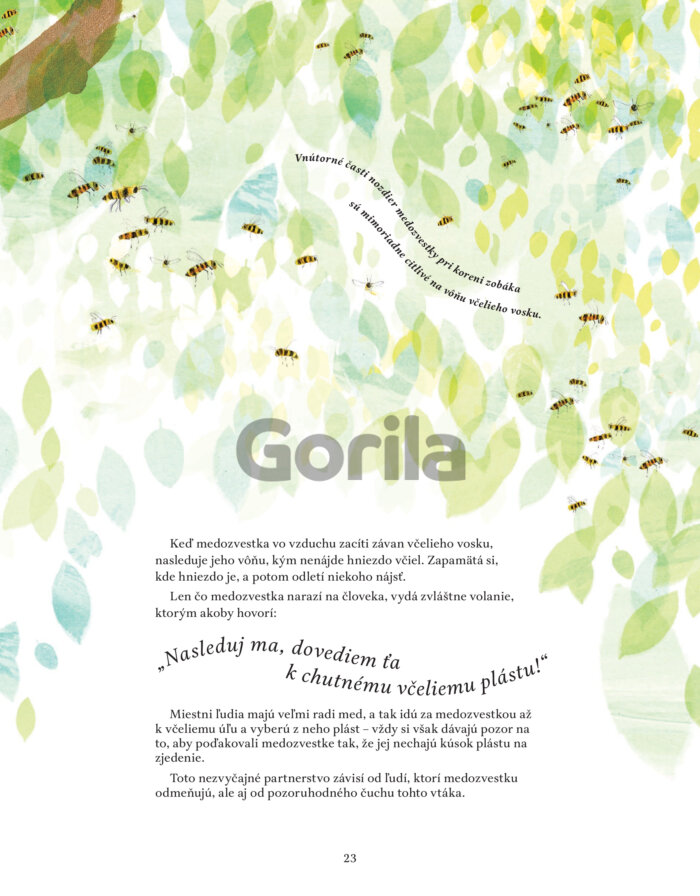 Vnútorné časti nozdier medozvestky pri koreni zobáka sú mimoriadne citlivé na vôňu včelieho vosku.

Keď medozvestka vo vzduchu zacíti závan včelieho vosku, nasleduje jeho vôňu, kým nenájde hniezdo včiel. Zapamätá si, kde hniezdo je, a potom odletí niekoho nájsť.

Len čo medozvestka narazí na človeka, vydá zvláštne volanie, ktorým akoby hovorí:

„Nasleduj ma, dovediem ťa k chutnému včeliemu plástu!“

Miestni ľudia majú veľmi radi med, a tak idú za medozvestkou až k včeliemu úľu a vyberú z neho plást – vždy si však dávajú pozor na to, aby poďakovali medozvestke tak, že jej nechajú kúsok plástu na zjedenie.

Toto nezvyčajné partnerstvo závisí od ľudí, ktorí medozvestku odmeňujú, ale aj od pozoruhodného čuchu tohto vtáka.

23

Gorila